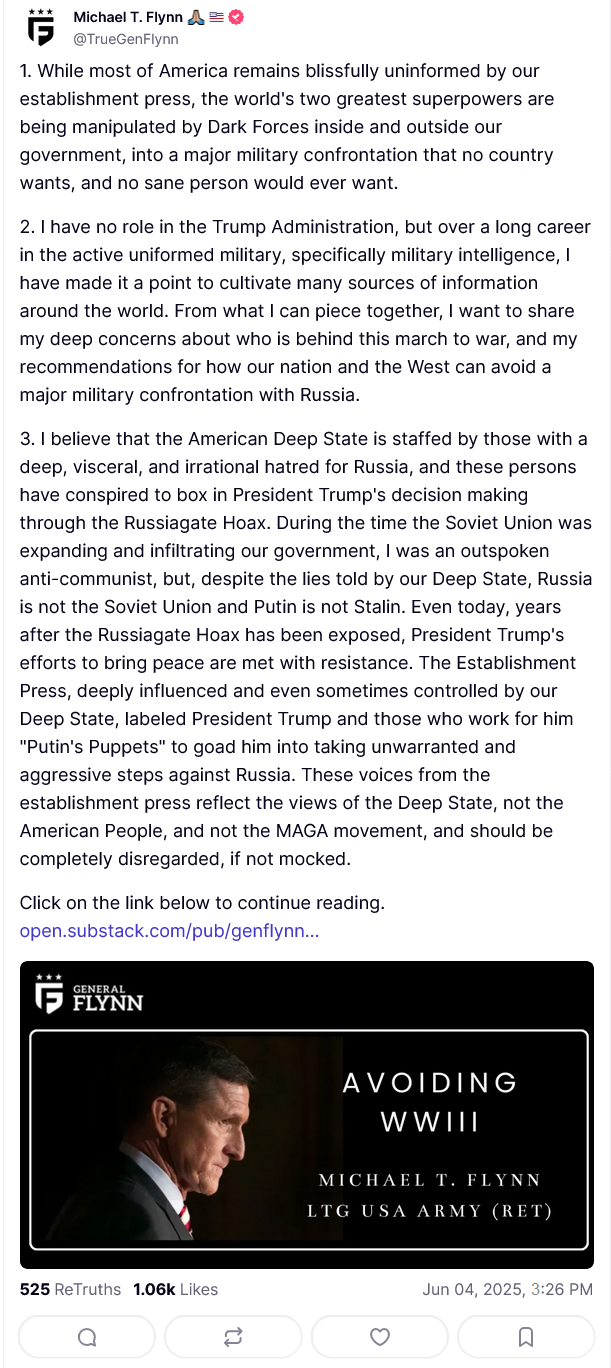 Michael T. Flynn 🙏🇺🇸
@TrueGenFlynn

1. While most of America remains blissfully uninformed by our establishment press, the world's two greatest superpowers are being manipulated by Dark Forces inside and outside our government, into a major military confrontation that no country wants, and no sane person would ever want.

2. I have no role in the Trump Administration, but over a long career in the active uniformed military, specifically military intelligence, I have made it a point to cultivate many sources of information around the world. From what I can piece together, I want to share my deep concerns about who is behind this march to war, and my recommendations for how our nation and the West can avoid a major military confrontation with Russia.

3. I believe that the American Deep State is staffed by those with a deep, visceral, and irrational hatred for Russia, and these persons have conspired to box in President Trump's decision making through the Russiagate Hoax. During the time the Soviet Union was expanding and infiltrating our government, I was an outspoken anti-communist, but, despite the lies told by our Deep State, Russia is not the Soviet Union and Putin is not Stalin. Even today, years after the Russiagate Hoax has been exposed, President Trump's efforts to bring peace are met with resistance. The Establishment Press, deeply influenced and even sometimes controlled by our Deep State, labeled President Trump and those who work for him "Putin's Puppets" to goad him into taking unwarranted and aggressive steps against Russia. These voices from the establishment press reflect the views of the Deep State, not the American People, and not the MAGA movement, and should be completely disregarded, if not mocked.

Click on the link below to continue reading.
open.substack.com/pub/genflynn...

GENERAL FLYNN

AVOIDING WWIII

MICHAEL T. FLYNN
LTG USA ARMY (RET)

525 ReTruths 1.06k Likes
Jun 04, 2025, 3:26 PM